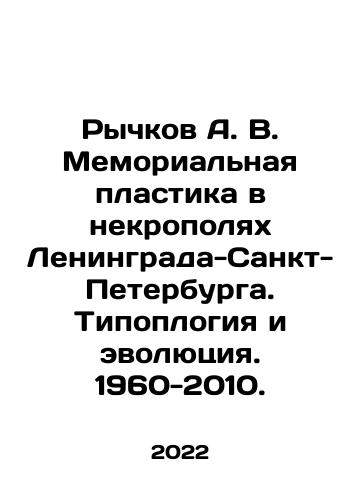 Рычков А. В. Мемориальная пластика в некрополях Ленинграда-Санкт-Петербурга. Типоплогия и эволюция. 1960-2010.

2022